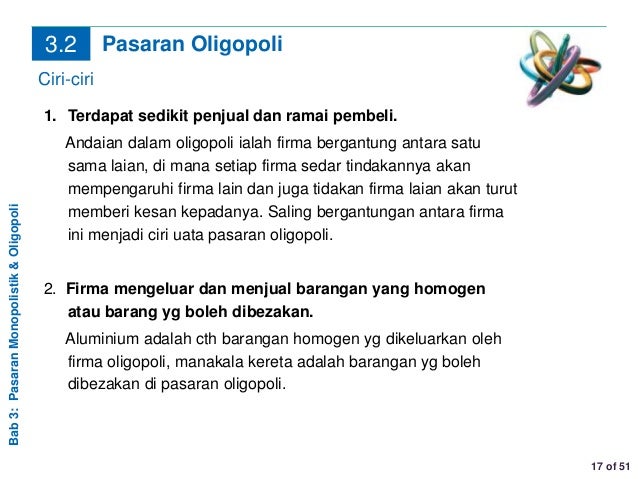 3.2 Pasaran Oligopoli

Ciri-ciri

1. Terdapat sedikit penjual dan ramai pembeli.

Andaian dalam oligopoli ialah firma bergantung antara satu sama laian, di mana setiap firma sedar tindakannya akan mempengaruhi firma lain dan juga tidakan firma laian akan turut memberi kesan kepadanya. Saling bergantungan antara firma ini menjadi ciri uata pasaran oligopoli.

2. Firma mengeluar dan menjual barangan yang homogen atau barang yg boleh dibezakan.

Aluminium adalah cth barangan homogen yg dikeluarkan oleh firma oligopoli, manakala kereta adalah barangan yg boleh dibezakan di pasaran oligopoli.

Bab 3: Pasaran Monopolistik & Oligopoli

17 of 51